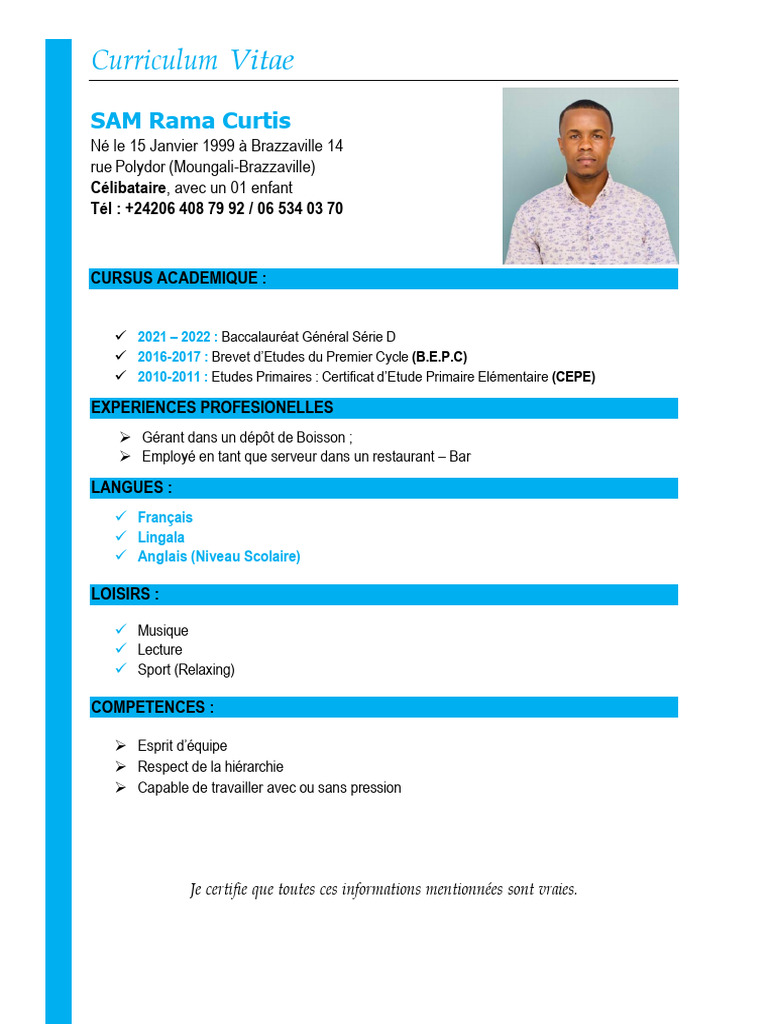 Curriculum Vitae

SAM Rama Curtis
Né le 15 Janvier 1999 à Brazzaville 14 rue Polydor (Moungali-Brazzaville)
Célibataire, avec un 01 enfant
Tél : +24206 408 79 92 / 06 534 03 70

CURSUS ACADEMIQUE :

✓ 2021 – 2022 : Baccalauréat Général Série D
✓ 2016-2017 : Brevet d'Etudes du Premier Cycle (B.E.P.C)
✓ 2010-2011 : Etudes Primaires : Certificat d'Etude Primaire Elémentaire (CEPE)

EXPERIENCES PROFESIONELLES

➢ Gérant dans un dépôt de Boisson ;
➢ Employé en tant que serveur dans un restaurant – Bar

LANGUES :

✓ Français
✓ Lingala
✓ Anglais (Niveau Scolaire)

LOISIRS :

✓ Musique
✓ Lecture
✓ Sport (Relaxing)

COMPETENCES :

➢ Esprit d'équipe
➢ Respect de la hiérarchie
➢ Capable de travailler avec ou sans pression

Je certifie que toutes ces informations mentionnées sont vraies.